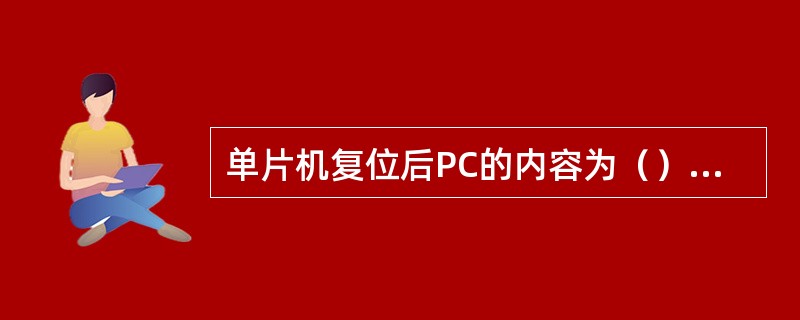 单片机复位后PC的内容为（）...